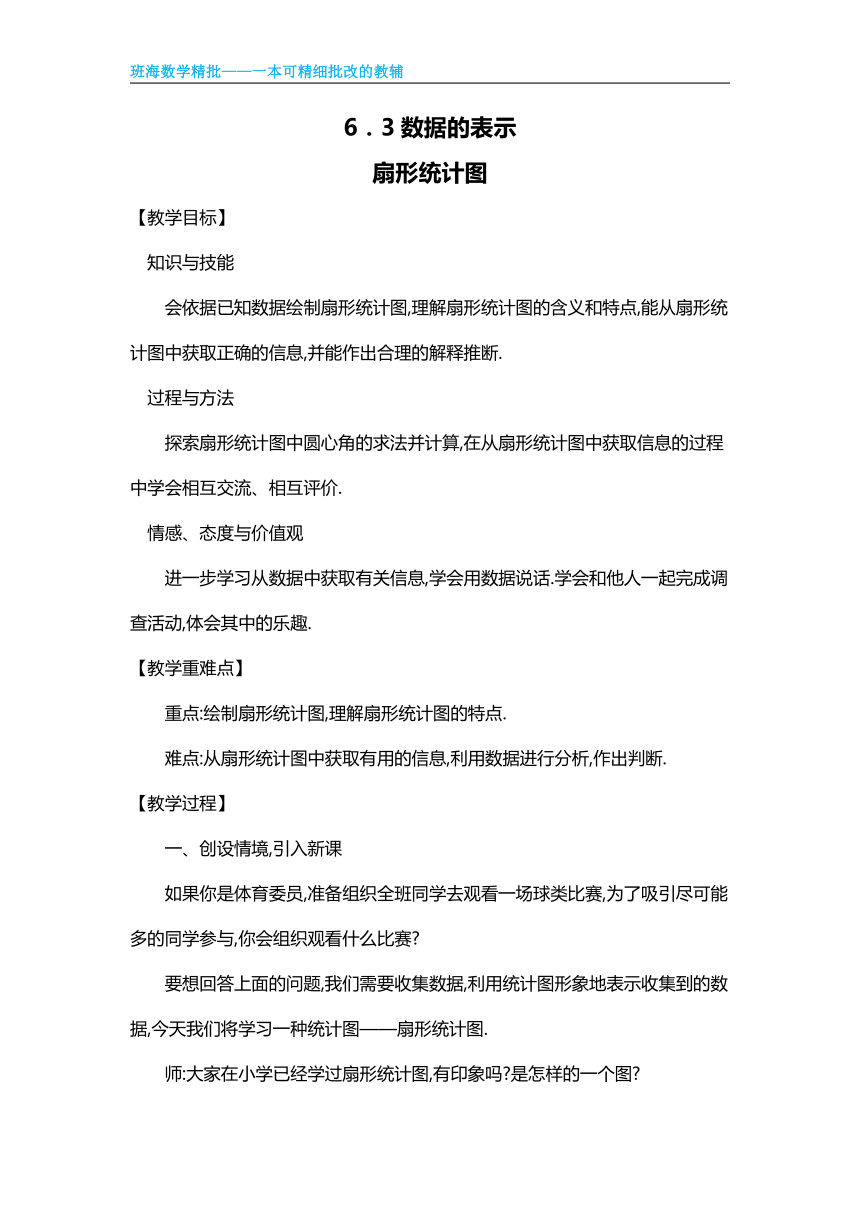 班海数学精批——一本可精细批改的教辅

6．3 数据的表示

扇形统计图

【教学目标】

知识与技能

会依据已知数据绘制扇形统计图,理解扇形统计图的含义和特点,能从扇形统计图中获取正确的信息,并能作出合理的解释推断.

过程与方法

探索扇形统计图中圆心角的求法并计算,在从扇形统计图中获取信息的过程中学会相互交流、相互评价.

情感、态度与价值观

进一步学习从数据中获取有关信息,学会用数据说话.学会和他人一起完成调查活动,体会其中的乐趣.

【教学重难点】

重点:绘制扇形统计图,理解扇形统计图的特点.

难点:从扇形统计图中获取有用的信息,利用数据进行分析,作出判断.

【教学过程】

一、创设情境,引入新课

如果你是体育委员,准备组织全班同学去观看一场球类比赛,为了吸引尽可能多的同学参与,你会组织观看什么比赛?

要想回答上面的问题,我们需要收集数据,利用统计图形象地表示收集到的数据,今天我们将学习一种统计图——扇形统计图.

师:大家在小学已经学过扇形统计图,有印象吗?是怎样的一个图?